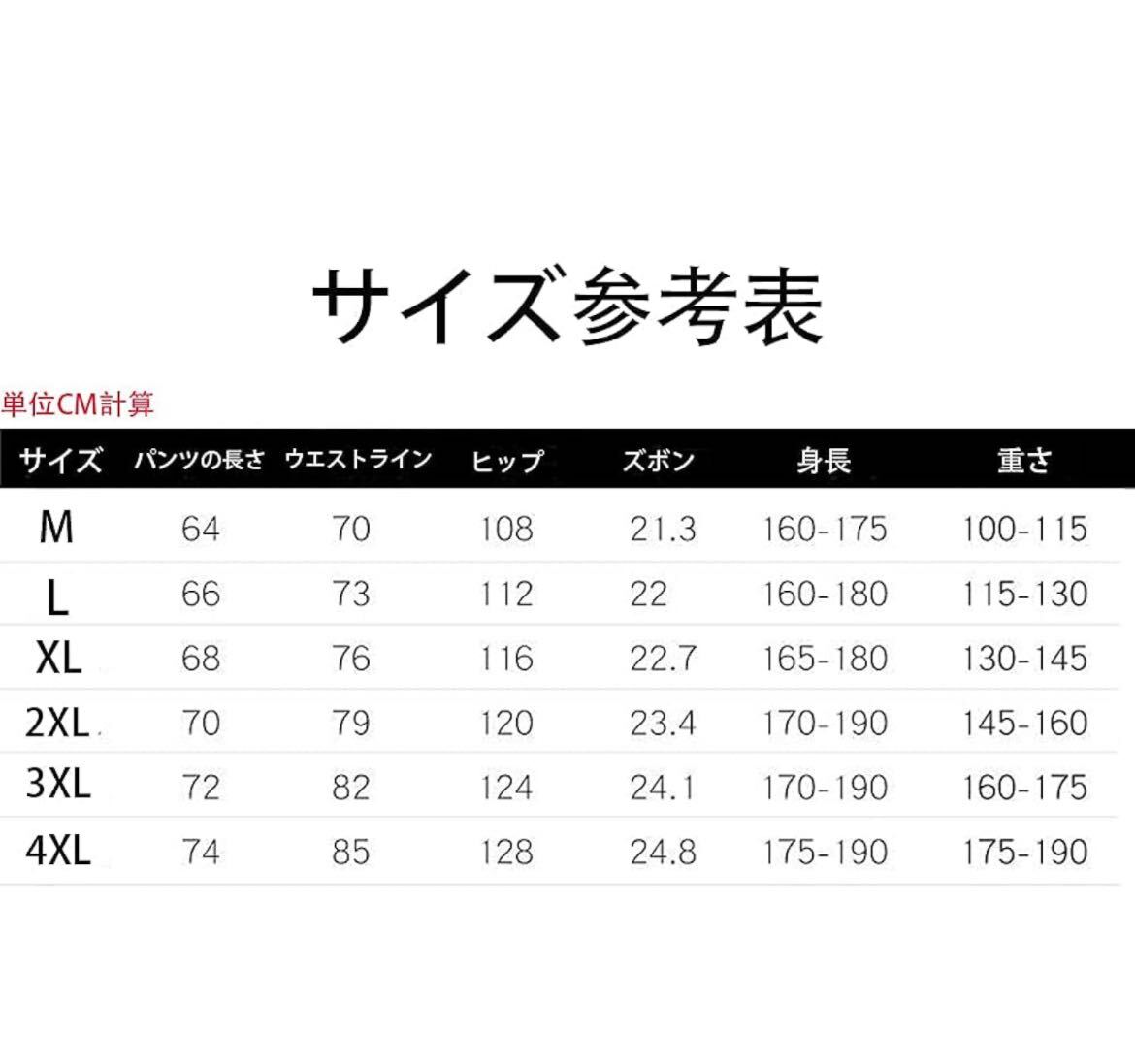 サイズ参考表

単位CM計算

| サイズ | パンツの長さ | ウエストライン | ヒップ | ズボン | 身長 | 重さ |
|---|---|---|---|---|---|---|
| M | 64 | 70 | 108 | 21.3 | 160-175 | 100-115 |
| L | 66 | 73 | 112 | 22 | 160-180 | 115-130 |
| XL | 68 | 76 | 116 | 22.7 | 165-180 | 130-145 |
| 2XL | 70 | 79 | 120 | 23.4 | 170-190 | 145-160 |
| 3XL | 72 | 82 | 124 | 24.1 | 170-190 | 160-175 |
| 4XL | 74 | 85 | 128 | 24.8 | 175-190 | 175-190 |